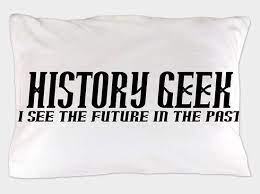 HISTORY GEEK
I SEE THE FUTURE IN THE PAST